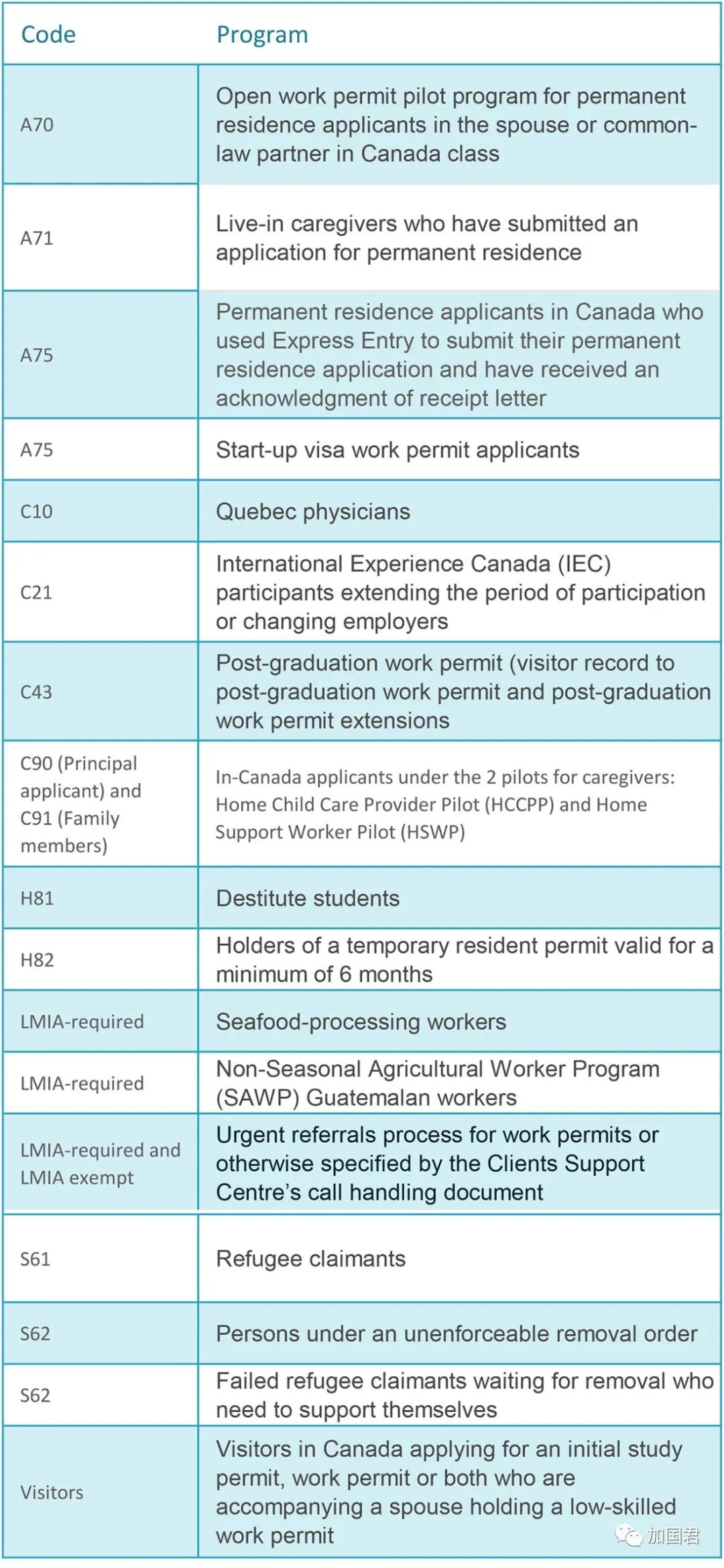 | Code | Program |
|---|---|
| A70 | Open work permit pilot program for permanent residence applicants in the spouse or common-law partner in Canada class |
| A71 | Live-in caregivers who have submitted an application for permanent residence |
| A75 | Permanent residence applicants in Canada who used Express Entry to submit their permanent residence application and have received an acknowledgment of receipt letter |
| A75 | Start-up visa work permit applicants |
| C10 | Quebec physicians |
| C21 | International Experience Canada (IEC) participants extending the period of participation or changing employers |
| C43 | Post-graduation work permit (visitor record to post-graduation work permit and post-graduation work permit extensions |
| C90 (Principal applicant) and C91 (Family members) | In-Canada applicants under the 2 pilots for caregivers: Home Child Care Provider Pilot (HCCPP) and Home Support Worker Pilot (HSWP) |
| H81 | Destitute students |
| H82 | Holders of a temporary resident permit valid for a minimum of 6 months |
| LMIA-required | Seafood-processing workers |
| LMIA-required | Non-Seasonal Agricultural Worker Program (SAWP) Guatemalan workers |
| LMIA-required and LMIA exempt | Urgent referrals process for work permits or otherwise specified by the Clients Support Centre's call handling document |
| S61 | Refugee claimants |
| S62 | Persons under an unenforceable removal order |
| S62 | Failed refugee claimants waiting for removal who need to support themselves |
| Visitors | Visitors in Canada applying for an initial study permit, work permit or both who are accompanying a spouse holding a low-skilled work permit |

加国君